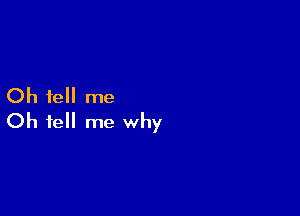 Oh tell me
Oh tell me why